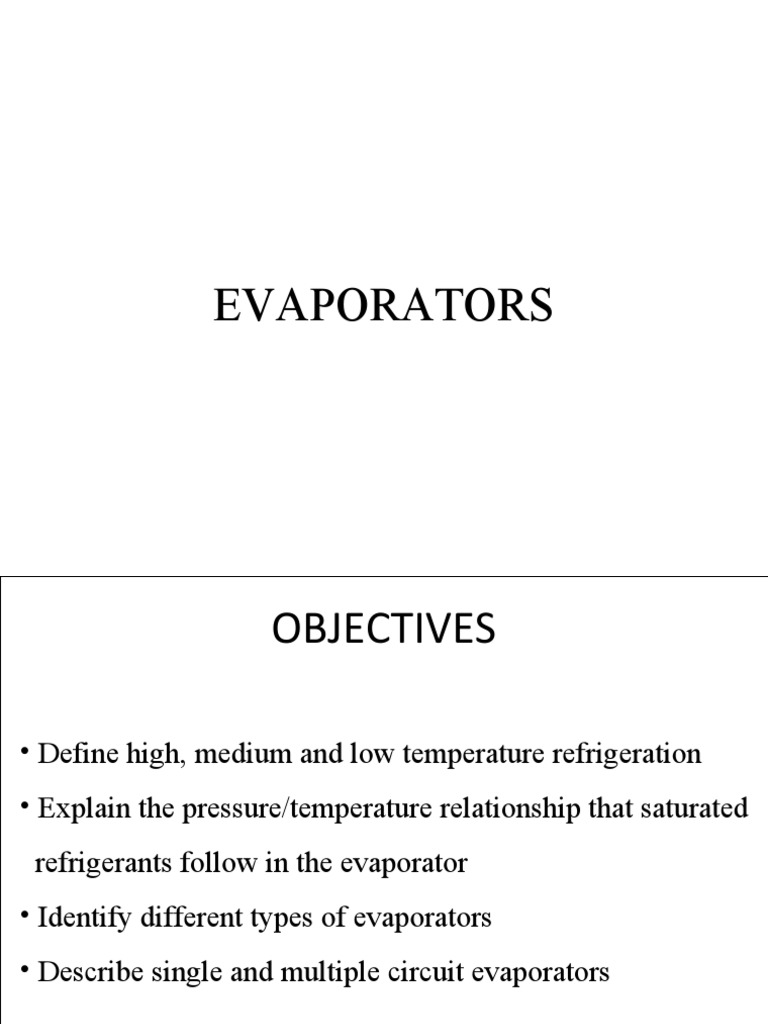 EVAPORATORS

OBJECTIVES

• Define high, medium and low temperature refrigeration
• Explain the pressure/temperature relationship that saturated refrigerants follow in the evaporator
• Identify different types of evaporators
• Describe single and multiple circuit evaporators